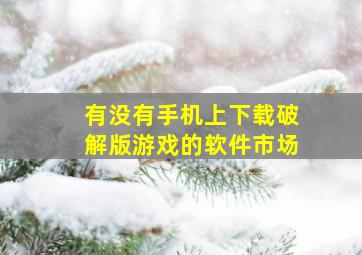 有没有手机上下载破解版游戏的软件市场